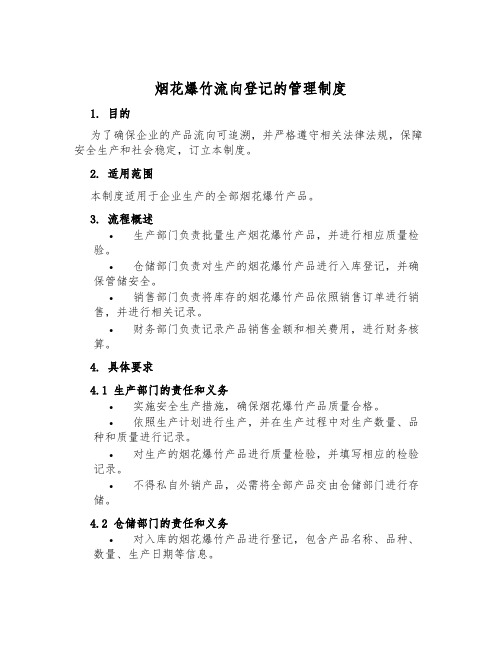 烟花爆竹流向登记的管理制度

1. 目的

为了确保企业的产品流向可追溯，并严格遵守相关法律法规，保障安全生产和社会稳定，订立本制度。

2. 适用范围

本制度适用于企业生产的全部烟花爆竹产品。

3. 流程概述

• 生产部门负责批量生产烟花爆竹产品，并进行相应质量检验。

• 仓储部门负责对生产的烟花爆竹产品进行入库登记，并确保管储安全。

• 销售部门负责将库存的烟花爆竹产品依照销售订单进行销售，并进行相关记录。

• 财务部门负责记录产品销售金额和相关费用，进行财务核算。

4. 具体要求

4.1 生产部门的责任和义务

• 实施安全生产措施，确保烟花爆竹产品质量合格。

• 依照生产计划进行生产，并在生产过程中对生产数量、品种和质量进行记录。

• 对生产的烟花爆竹产品进行质量检验，并填写相应的检验记录。

• 不得私自外销产品，必需将全部产品交由仓储部门进行存储。

4.2 仓储部门的责任和义务

• 对入库的烟花爆竹产品进行登记，包含产品名称、品种、数量、生产日期等信息。